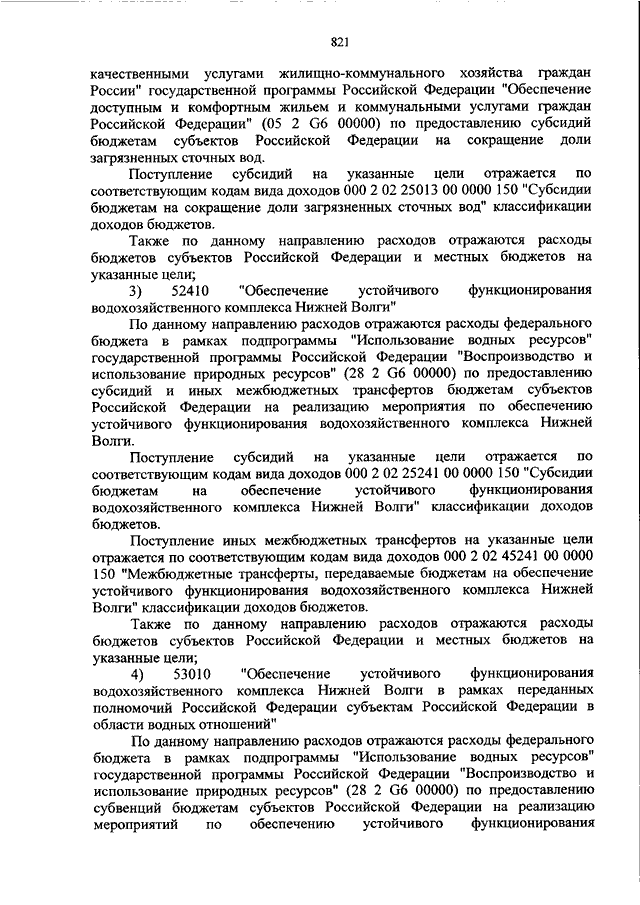 821

качественными услугами жилищно-коммунального хозяйства граждан России" государственной программы Российской Федерации "Обеспечение доступным и комфортным жильем и коммунальными услугами граждан Российской Федерации" (05 2 G6 00000) по предоставлению субсидий бюджетам субъектов Российской Федерации на сокращение доли загрязненных сточных вод.

Поступление субсидий на указанные цели отражается по соответствующим кодам вида доходов 000 2 02 25013 00 0000 150 "Субсидии бюджетам на сокращение доли загрязненных сточных вод" классификации доходов бюджетов.

Также по данному направлению расходов отражаются расходы бюджетов субъектов Российской Федерации и местных бюджетов на указанные цели;

3) 52410 "Обеспечение устойчивого функционирования водохозяйственного комплекса Нижней Волги"

По данному направлению расходов отражаются расходы федерального бюджета в рамках подпрограммы "Использование водных ресурсов" государственной программы Российской Федерации "Воспроизводство и использование природных ресурсов" (28 2 G6 00000) по предоставлению субсидий и иных межбюджетных трансфертов бюджетам субъектов Российской Федерации на реализацию мероприятия по обеспечению устойчивого функционирования водохозяйственного комплекса Нижней Волги.

Поступление субсидий на указанные цели отражается по соответствующим кодам вида доходов 000 2 02 25241 00 0000 150 "Субсидии бюджетам на обеспечение устойчивого функционирования водохозяйственного комплекса Нижней Волги" классификации доходов бюджетов.

Поступление иных межбюджетных трансфертов на указанные цели отражается по соответствующим кодам вида доходов 000 2 02 45241 00 0000 150 "Межбюджетные трансферты, передаваемые бюджетам на обеспечение устойчивого функционирования водохозяйственного комплекса Нижней Волги" классификации доходов бюджетов.

Также по данному направлению расходов отражаются расходы бюджетов субъектов Российской Федерации и местных бюджетов на указанные цели;

4) 53010 "Обеспечение устойчивого функционирования водохозяйственного комплекса Нижней Волги в рамках переданных полномочий Российской Федерации субъектам Российской Федерации в области водных отношений"

По данному направлению расходов отражаются расходы федерального бюджета в рамках подпрограммы "Использование водных ресурсов" государственной программы Российской Федерации "Воспроизводство и использование природных ресурсов" (28 2 G6 00000) по предоставлению субвенций бюджетам субъектов Российской Федерации на реализацию мероприятий по обеспечению устойчивого функционирования